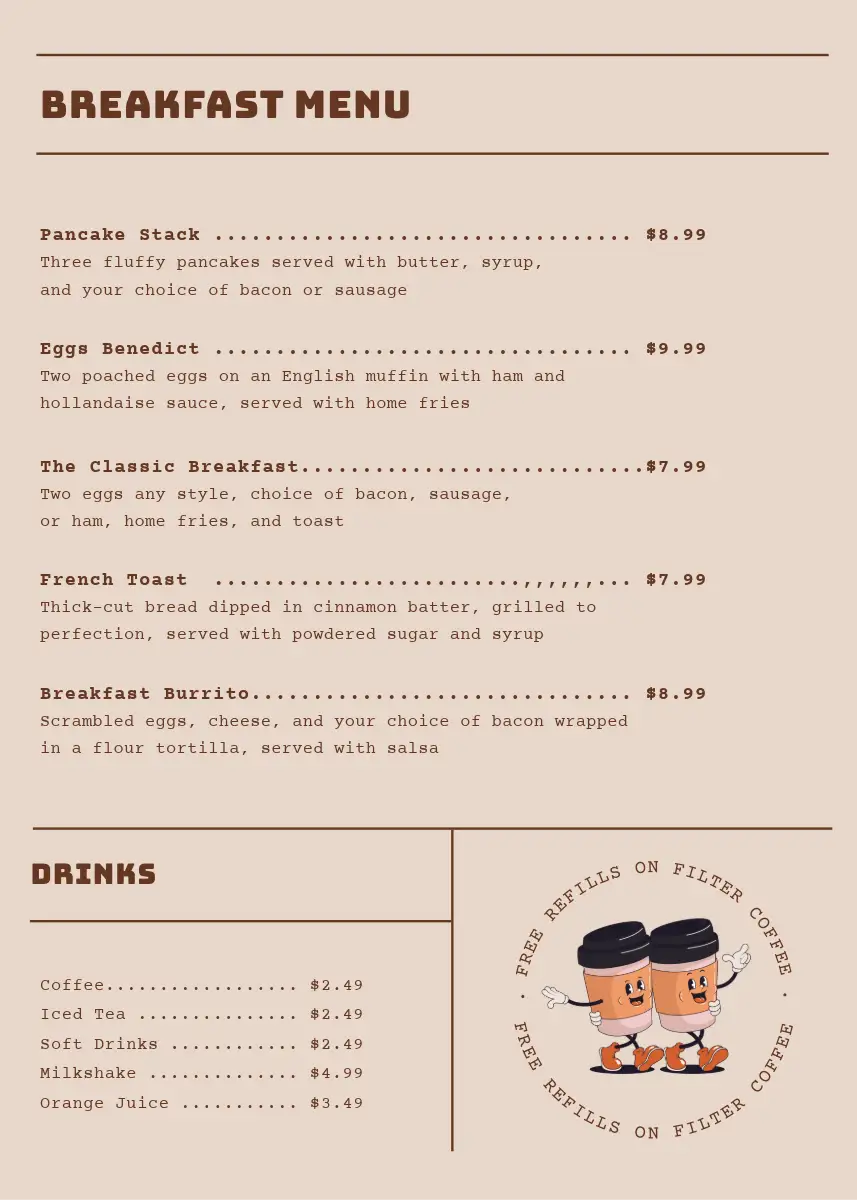 BREAKFAST MENU

Pancake Stack $8.99
Three fluffy pancakes served with butter, syrup, and your choice of bacon or sausage

Eggs Benedict $9.99
Two poached eggs on an English muffin with ham and hollandaise sauce, served with home fries

The Classic Breakfast $7.99
Two eggs any style, choice of bacon, sausage, or ham, home fries, and toast

French Toast $7.99
Thick-cut bread dipped in cinnamon batter, grilled to perfection, served with powdered sugar and syrup

Breakfast Burrito $8.99
Scrambled eggs, cheese, and your choice of bacon wrapped in a flour tortilla, served with salsa

DRINKS

Coffee $2.49
Iced Tea $2.49
Soft Drinks $2.49
Milkshake $4.99
Orange Juice $3.49

FREE REFILLS ON FILTER COFFEE • FREE REFILLS ON FILTER COFFEE •